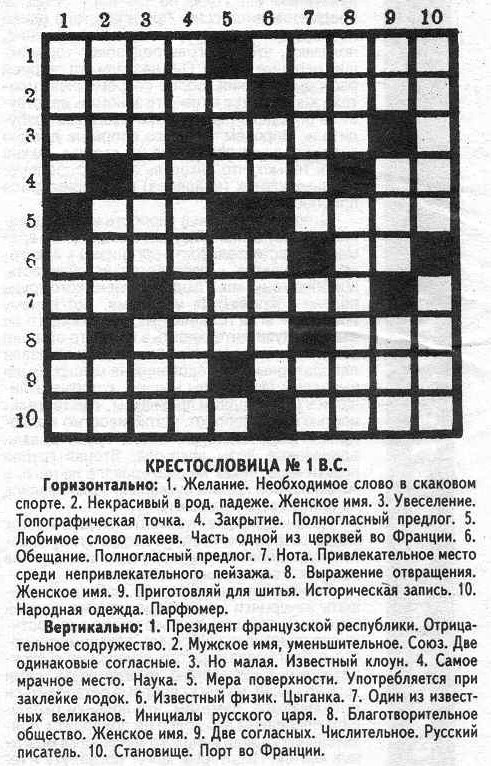 1 2 3 4 5 6 7 8 9 10

1
2
3
4
5
6
7
8
9
10

КРЕСТОСЛОВИЦА № 1 В.С.

Горизонтально: 1. Желание. Необходимое слово в скаковом спорте. 2. Некрасивый в род. падеже. Женское имя. 3. Увеселение. Топографическая точка. 4. Закрытие. Полногласный предлог. 5. Любимое слово лакеев. Часть одной из церквей во Франции. 6. Обещание. Полногласный предлог. 7. Нота. Привлекательное место среди непривлекательного пейзажа. 8. Выражение отвращения. Женское имя. 9. Приготовляй для шитья. Историческая запись. 10. Народная одежда. Парфюмер.

Вертикально: 1. Президент французской республики. Отрицательное содружество. 2. Мужское имя, уменьшительное. Союз. Две одинаковые согласные. 3. Но малая. Известный клоун. 4. Самое мрачное место. Наука. 5. Мера поверхности. Употребляется при заклейке лодок. 6. Известный физик. Цыганка. 7. Один из известных великанов. Инициалы русского царя. 8. Благотворительное общество. Женское имя. 9. Две согласных. Числительное. Русский писатель. 10. Становище. Порт во Франции.